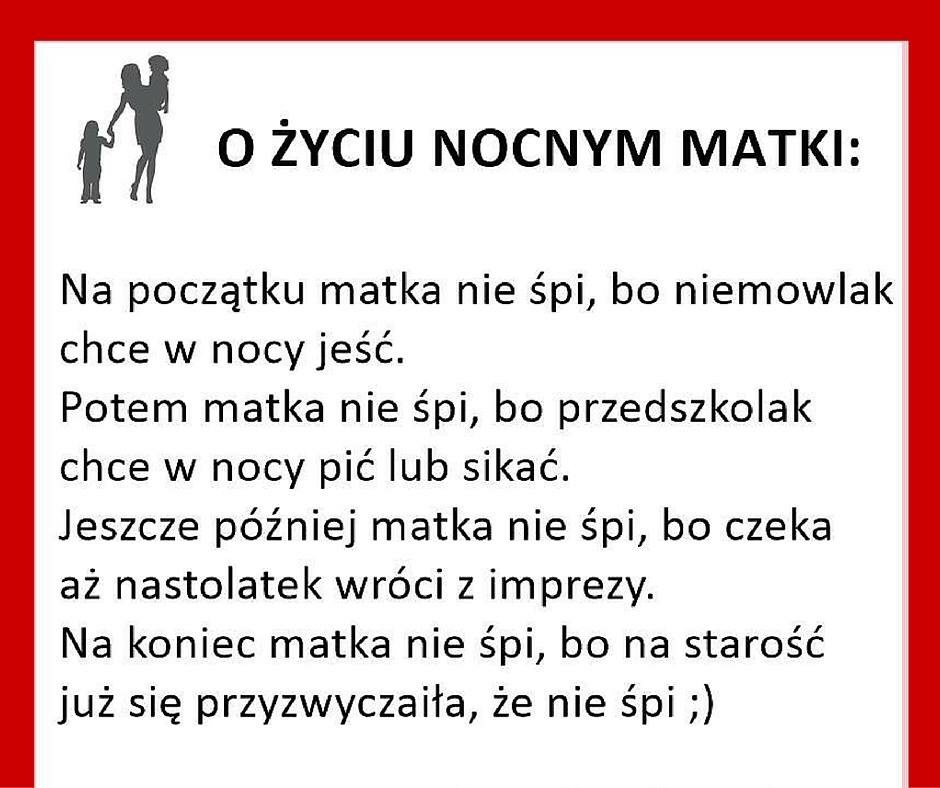 O ŻYCIU NOCNYM MATKI:

Na początku matka nie śpi, bo niemowlak chce w nocy jeść.
Potem matka nie śpi, bo przedszkolak chce w nocy pić lub sikać.
Jeszcze później matka nie śpi, bo czeka aż nastolatek wróci z imprezy.
Na koniec matka nie śpi, bo na starość już się przyzwyczaiła, że nie śpi ;)